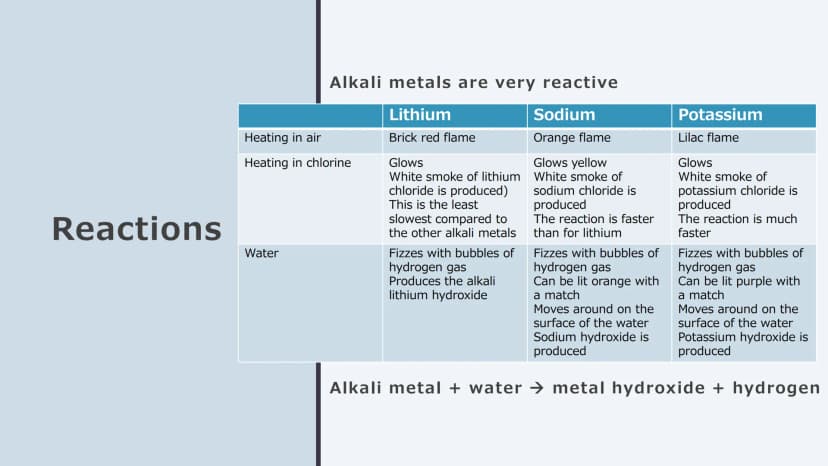 Reactions

Alkali metals are very reactive

| | Lithium | Sodium | Potassium |
|---|---|---|---|
| Heating in air | Brick red flame | Orange flame | Lilac flame |
| Heating in chlorine | Glows White smoke of lithium chloride is produced) This is the least slowest compared to the other alkali metals | Glows yellow White smoke of sodium chloride is produced The reaction is faster than for lithium | Glows White smoke of potassium chloride is produced The reaction is much faster |
| Water | Fizzes with bubbles of hydrogen gas Produces the alkali lithium hydroxide | Fizzes with bubbles of hydrogen gas Can be lit orange with a match Moves around on the surface of the water Sodium hydroxide is produced | Fizzes with bubbles of hydrogen gas Can be lit purple with a match Moves around on the surface of the water Potassium hydroxide is produced |

Alkali metal + water → metal hydroxide + hydrogen